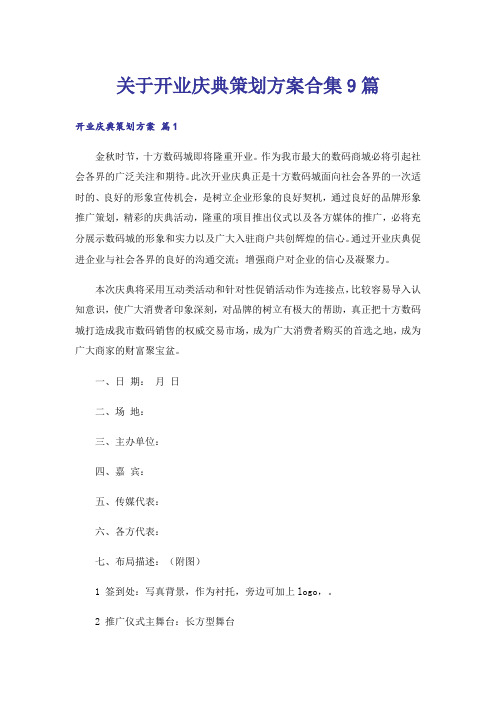 关于开业庆典策划方案合集9篇

开业庆典策划方案 篇1

金秋时节，十方数码城即将隆重开业。作为我市最大的数码商城必将引起社会各界的广泛关注和期待。此次开业庆典正是十方数码城面向社会各界的一次适时的、良好的形象宣传机会，是树立企业形象的良好契机，通过良好的品牌形象推广策划，精彩的庆典活动，隆重的项目推出仪式以及各方媒体的推广，必将充分展示数码城的形象和实力以及广大入驻商户共创辉煌的信心。通过开业庆典促进企业与社会各界的良好的沟通交流；增强商户对企业的信心及凝聚力。

本次庆典将采用互动类活动和针对性促销活动作为连接点，比较容易导入认知意识，使广大消费者印象深刻，对品牌的树立有极大的帮助，真正把十方数码城打造成我市数码销售的权威交易市场，成为广大消费者购买的首选之地，成为广大商家的财富聚宝盆。

一、日 期： 月 日

二、场 地：

三、主办单位：

四、嘉 宾：

五、传媒代表：

六、各方代表：

七、布局描述：（附图）

1 签到处：写真背景，作为衬托，旁边可加上logo，.

2 推广仪式主舞台：长方型舞台